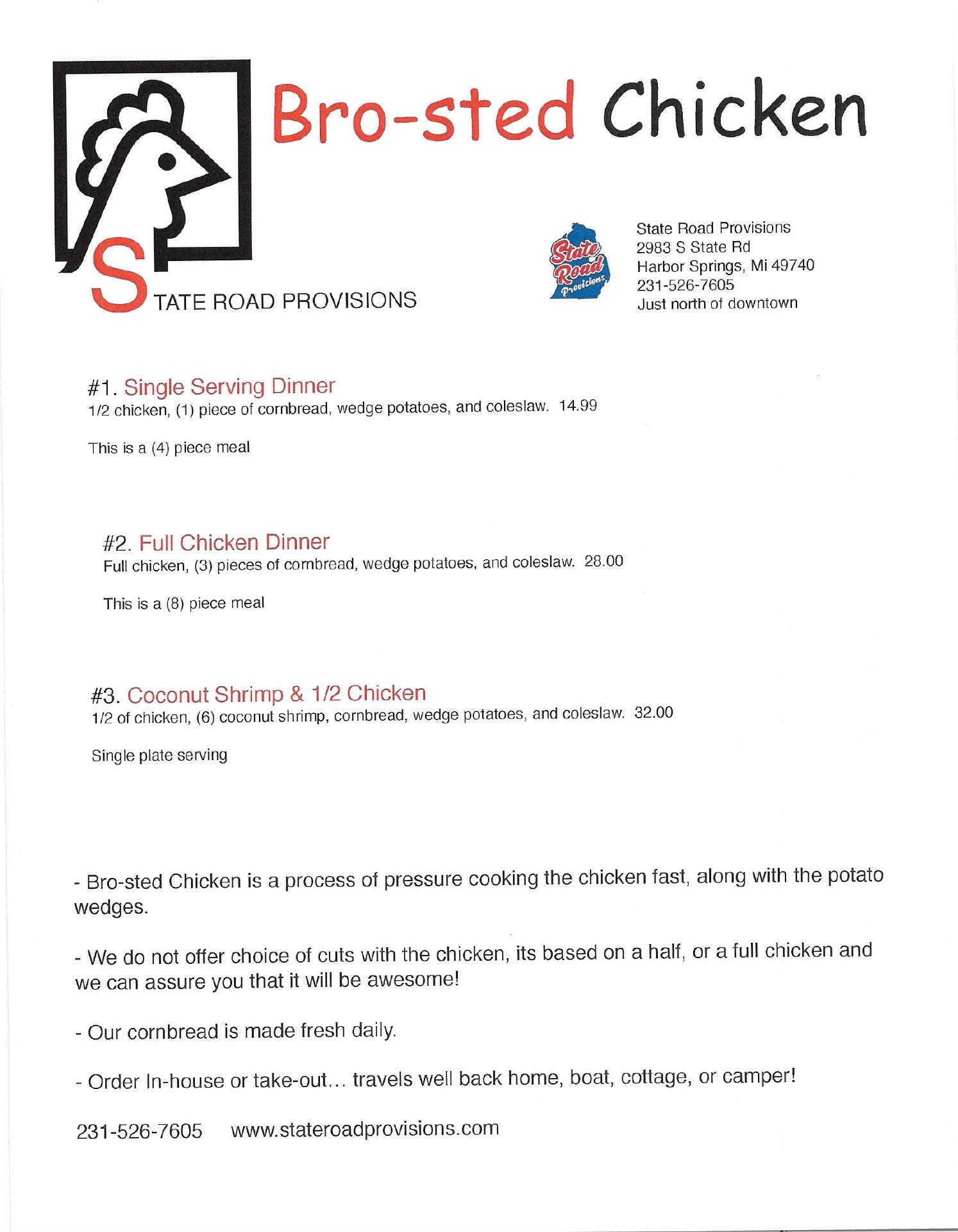 Bro-sted Chicken

STATE ROAD PROVISIONS

State Road Provisions

State Road Provisions
2983 S State Rd
Harbor Springs, Mi 49740
231-526-7605
Just north of downtown

#1. Single Serving Dinner
1/2 chicken, (1) piece of cornbread, wedge potatoes, and coleslaw. 14.99

This is a (4) piece meal

#2. Full Chicken Dinner
Full chicken, (3) pieces of cornbread, wedge potatoes, and coleslaw. 28.00

This is a (8) piece meal

#3. Coconut Shrimp & 1/2 Chicken
1/2 of chicken, (6) coconut shrimp, cornbread, wedge potatoes, and coleslaw. 32.00

Single plate serving

- Bro-sted Chicken is a process of pressure cooking the chicken fast, along with the potato wedges.

- We do not offer choice of cuts with the chicken, its based on a half, or a full chicken and we can assure you that it will be awesome!

- Our cornbread is made fresh daily.

- Order In-house or take-out... travels well back home, boat, cottage, or camper!

231-526-7605 www.stateroadprovisions.com